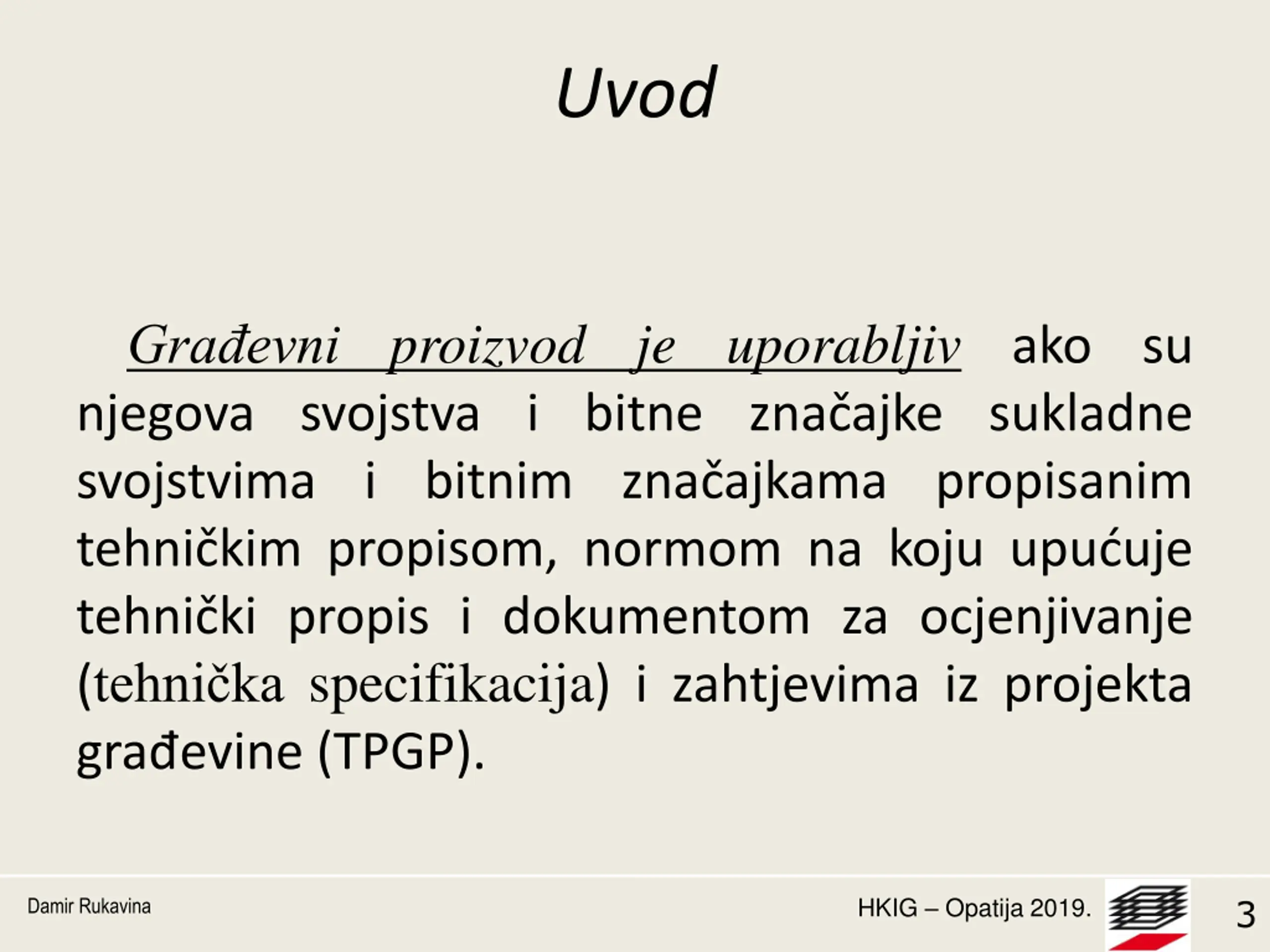 Uvod

Građevni proizvod je uporabljiv ako su njegova svojstva i bitne značajke sukladne svojstvima i bitnim značajkama propisanim tehničkim propisom, normom na koju upućuje tehnički propis i dokumentom za ocjenjivanje (tehnička specifikacija) i zahtjevima iz projekta građevine (TPGP).

Damir Rukavina

HKIG – Opatija 2019.

3